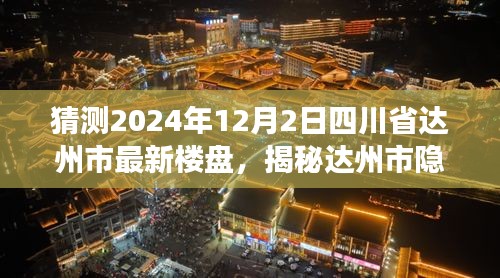 猜测2024年12月2日四川省达州市最新楼盘，揭秘达州市隐